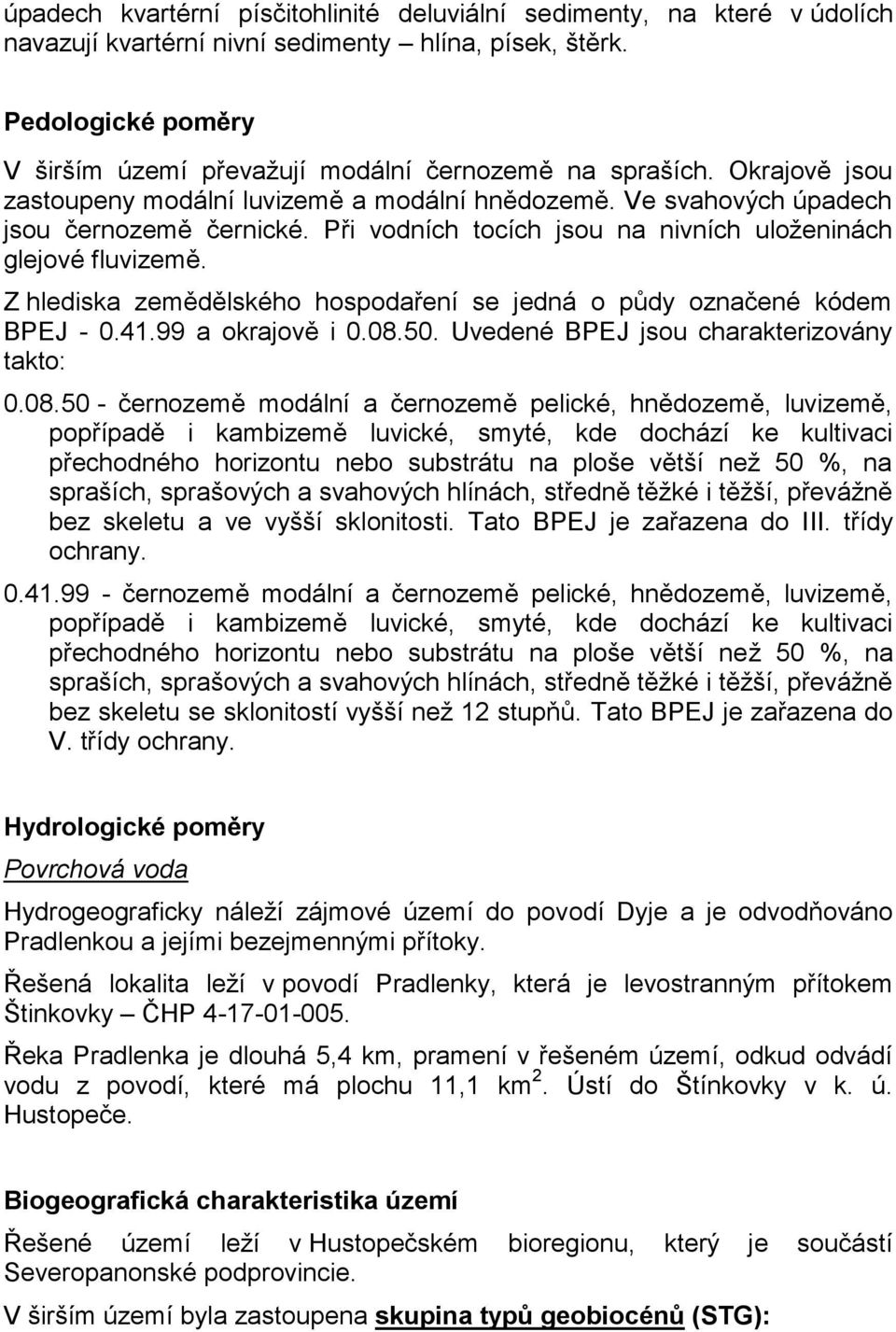 úpadech kvartérní písčitohlinité deluviální sedimenty, na které v údolích navazují kvartérní nivní sedimenty – hlína, písek, štěrk.

Pedologické poměry

V širším území převažují modální černozemě na spraších. Okrajově jsou zastoupeny modální luvizemě a modální hnědozemě. Ve svahových úpadech jsou černozemě černické. Při vodních tocích jsou na nivních uloženinách glejové fluvizemě.

Z hlediska zemědělského hospodaření se jedná o půdy označené kódem BPEJ - 0.41.99 a okrajově i 0.08.50. Uvedené BPEJ jsou charakterizovány takto:

0.08.50 - černozemě modální a černozemě pelické, hnědozemě, luvizemě, popřípadě i kambizemě luvické, smyté, kde dochází ke kultivaci přechodného horizontu nebo substrátu na ploše větší než 50 %, na spraších, sprašových a svahových hlínách, středně těžké i těžší, převážně bez skeletu a ve vyšší sklonitosti. Tato BPEJ je zařazena do III. třídy ochrany.

0.41.99 - černozemě modální a černozemě pelické, hnědozemě, luvizemě, popřípadě i kambizemě luvické, smyté, kde dochází ke kultivaci přechodného horizontu nebo substrátu na ploše větší než 50 %, na spraších, sprašových a svahových hlínách, středně těžké i těžší, převážně bez skeletu se sklonitostí vyšší než 12 stupňů. Tato BPEJ je zařazena do V. třídy ochrany.

Hydrologické poměry

Povrchová voda

Hydrogeograficky náleží zájmové území do povodí Dyje a je odvodňováno Pradlenkou a jejími bezejmennými přítoky.

Řešená lokalita leží v povodí Pradlenky, která je levostranným přítokem Štinkovky – ČHP 4-17-01-005.

Řeka Pradlenka je dlouhá 5,4 km, pramení v řešeném území, odkud odvádí vodu z povodí, které má plochu 11,1 km$^2$. Ústí do Štínkovky v k. ú. Hustopeče.

Biogeografická charakteristika území

Řešené území leží v Hustopečském bioregionu, který je součástí Severopanonské podprovincie.

V širším území byla zastoupena skupina typů geobiocénů (STG):